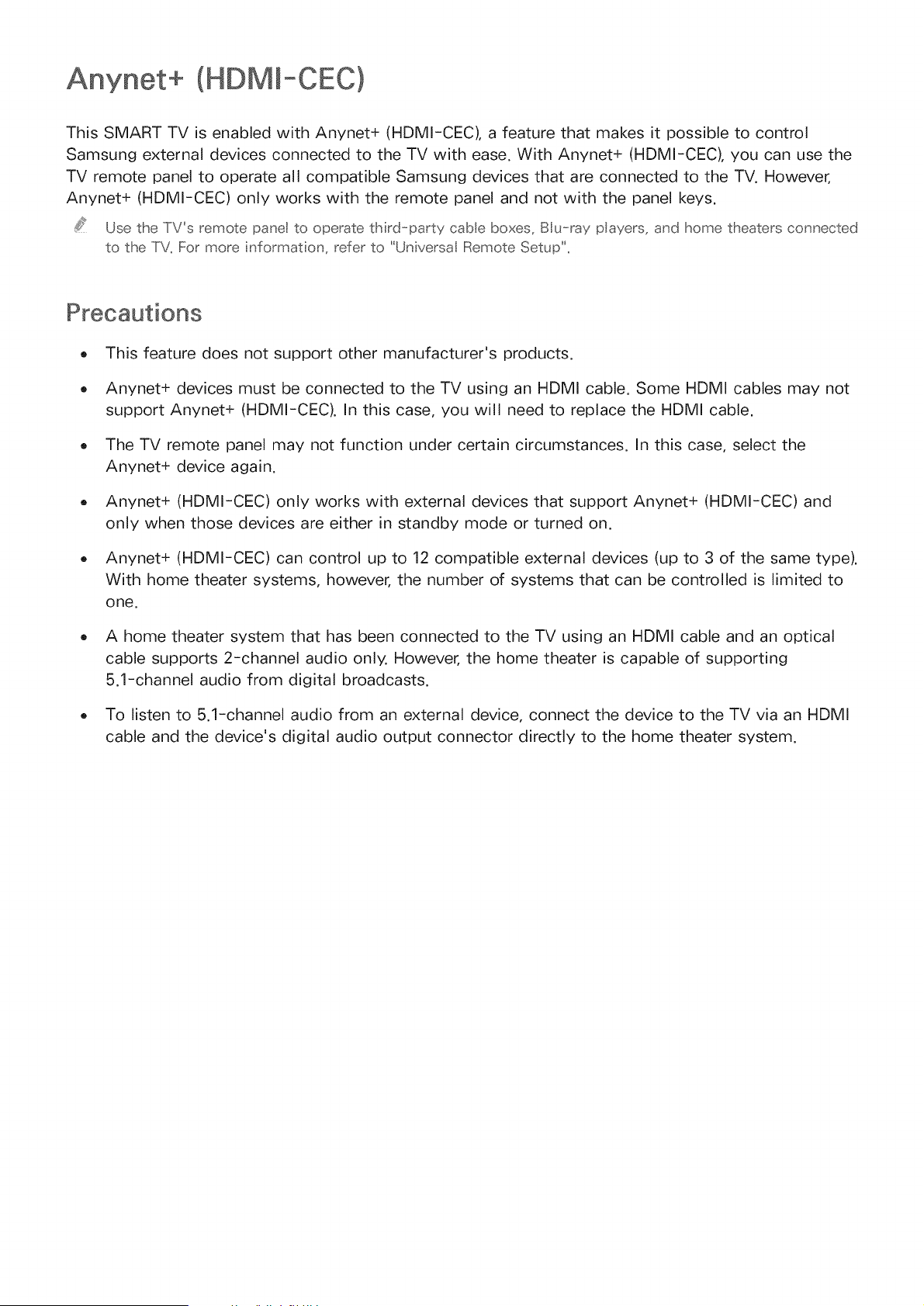 Anynet+ (HDMI-CEC)

This SMART TV is enabled with Anynet+ (HDMI-CEC), a feature that makes it possible to control Samsung external devices connected to the TV with ease. With Anynet+ (HDMI-CEC), you can use the TV remote panel to operate all compatible Samsung devices that are connected to the TV. However, Anynet+ (HDMI-CEC) only works with the remote panel and not with the panel keys.

Use the TV's remote panel to operate third-party cable boxes, Blu-ray players, and home theaters connected to the TV. For more information, refer to "Universal Remote Setup".

Precautions

• This feature does not support other manufacturer's products.

• Anynet+ devices must be connected to the TV using an HDMI cable. Some HDMI cables may not support Anynet+ (HDMI-CEC). In this case, you will need to replace the HDMI cable.

• The TV remote panel may not function under certain circumstances. In this case, select the Anynet+ device again.

• Anynet+ (HDMI-CEC) only works with external devices that support Anynet+ (HDMI-CEC) and only when those devices are either in standby mode or turned on.

• Anynet+ (HDMI-CEC) can control up to 12 compatible external devices (up to 3 of the same type). With home theater systems, however, the number of systems that can be controlled is limited to one.

• A home theater system that has been connected to the TV using an HDMI cable and an optical cable supports 2-channel audio only. However, the home theater is capable of supporting 5.1-channel audio from digital broadcasts.

• To listen to 5.1-channel audio from an external device, connect the device to the TV via an HDMI cable and the device's digital audio output connector directly to the home theater system.